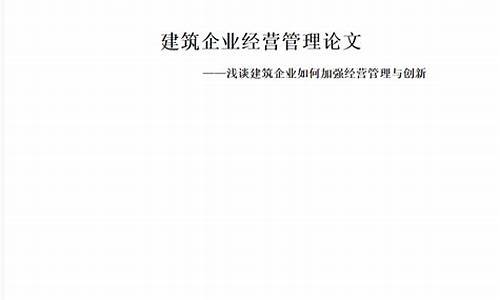 建筑企业经营管理论文

——浅谈建筑企业如何加强经营管理与创新